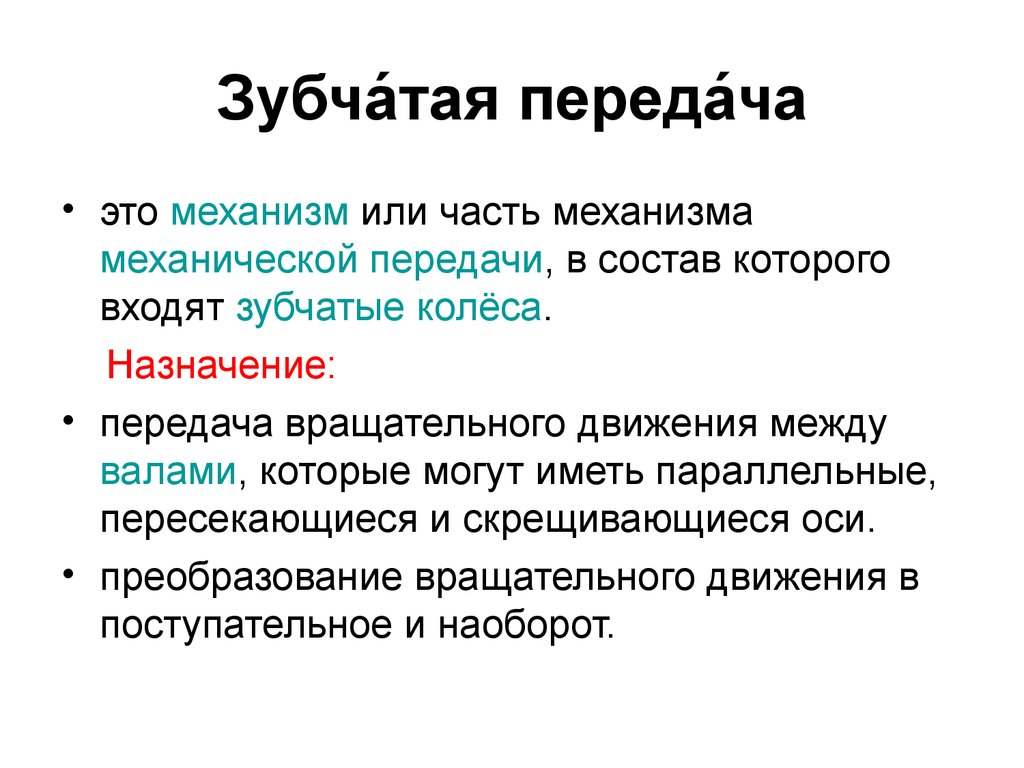 Зубча́тая переда́ча

• это механизм или часть механизма механической передачи, в состав которого входят зубчатые колёса.

Назначение:

• передача вращательного движения между валами, которые могут иметь параллельные, пересекающиеся и скрещивающиеся оси.

• преобразование вращательного движения в поступательное и наоборот.